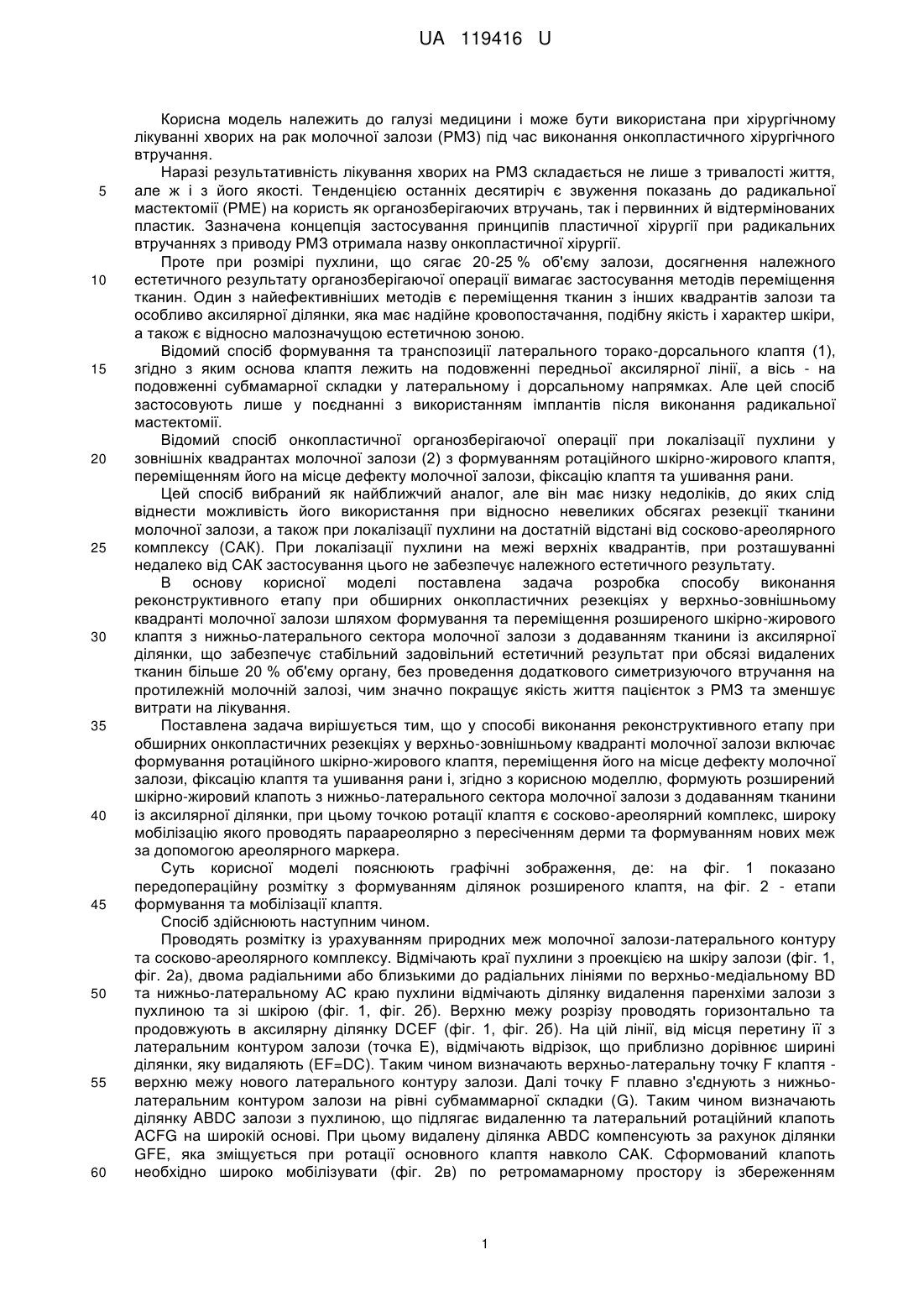 UA 119416 U

Корисна модель належить до галузі медицини і може бути використана при хірургічному лікуванні хворих на рак молочної залози (РМЗ) під час виконання онкопластичного хірургічного втручання.

Наразі результативність лікування хворих на РМЗ складається не лише з тривалості життя, але ж і з його якості. Тенденцією останніх десятиріч є звуження показань до радикальної мастектомії (РМЕ) на користь як органозберігаючих втручань, так і первинних й відтермінованих пластик. Зазначена концепція застосування принципів пластичної хірургії при радикальних втручаннях з приводу РМЗ отримала назву онкопластичної хірургії.

Проте при розмірі пухлини, що сягає 20-25 % об'єму залози, досягнення належного естетичного результату органозберігаючої операції вимагає застосування методів переміщення тканин. Один з найефективніших методів є переміщення тканин з інших квадрантів залози та особливо аксилярної ділянки, яка має надійне кровопостачання, подібну якість і характер шкіри, а також є відносно малозначущою естетичною зоною.

Відомий спосіб формування та транспозиції латерального торако-дорсального клаптя (1), згідно з яким основа клаптя лежить на подовженні передньої аксилярної лінії, а вісь - на подовженні субмамарної складки у латеральному і дорсальному напрямках. Але цей спосіб застосовують лише у поєднанні з використанням імплантів після виконання радикальної мастектомії.

Відомий спосіб онкопластичної органозберігаючої операції при локалізації пухлини у зовнішніх квадрантах молочної залози (2) з формуванням ротаційного шкірно-жирового клаптя, переміщенням його на місце дефекту молочної залози, фіксацію клаптя та ушивання рани.

Цей спосіб вибраний як найближчий аналог, але він має низку недоліків, до яких слід віднести можливість його використання при відносно невеликих обсягах резекції тканини молочної залози, а також при локалізації пухлини на достатній відстані від сосково-ареолярного комплексу (САК). При локалізації пухлини на межі верхніх квадрантів, при розташуванні недалеко від САК застосування цього не забезпечує належного естетичного результату.

В основу корисної моделі поставлена задача розробка способу виконання реконструктивного етапу при обширних онкопластичних резекціях у верхньо-зовнішньому квадранті молочної залози шляхом формування та переміщення розширеного шкірно-жирового клаптя з нижньо-латерального сектора молочної залози з додаванням тканини із аксилярної ділянки, що забезпечує стабільний задовільний естетичний результат при обсязі видалених тканин більше 20 % об'єму органу, без проведення додаткового симетризуючого втручання на протилежній молочній залозі, чим значно покращує якість життя пацієнток з РМЗ та зменшує витрати на лікування.

Поставлена задача вирішується тим, що у способі виконання реконструктивного етапу при обширних онкопластичних резекціях у верхньо-зовнішньому квадранті молочної залози включає формування ротаційного шкірно-жирового клаптя, переміщення його на місце дефекту молочної залози, фіксацію клаптя та ушивання рани і, згідно з корисною моделлю, формують розширений шкірно-жировий клапоть з нижньо-латерального сектора молочної залози з додаванням тканини із аксилярної ділянки, при цьому точкою ротації клаптя є сосково-ареолярний комплекс, широку мобілізацію якого проводять параареолярно з пересіченням дерми та формуванням нових меж за допомогою ареолярного маркера.

Суть корисної моделі пояснюють графічні зображення, де: на фіг. 1 показано передопераційну розмітку з формуванням ділянок розширеного клаптя, на фіг. 2 - етапи формування та мобілізації клаптя.

Спосіб здійснюють наступним чином.

Проводять розмітку із урахуванням природних меж молочної залози-латерального контуру та сосково-ареолярного комплексу. Відмічають краї пухлини з проекцією на шкіру залози (фіг. 1, фіг. 2а), двома радіальними або близькими до радіальних лініями по верхньо-медіальному BD та нижньо-латеральному AC краю пухлини відмічають ділянку видалення паренхіми залози з пухлиною та зі шкірою (фіг. 1, фіг. 2б). Верхню межу розрізу проводять горизонтально та продовжують в аксилярну ділянку DCEF (фіг. 1, фіг. 2б). На цій лінії, від місця перетину її з латеральним контуром залози (точка E), відмічають відрізок, що приблизно дорівнює ширині ділянки, яку видаляють (EF=DC). Таким чином визначають верхньо-латеральну точку F клаптя - верхню межу нового латерального контуру залози. Далі точку F плавно з'єднують з нижньо-латеральним контуром залози на рівні субмаммарної складки (G). Таким чином визначають ділянку ABDC залози з пухлиною, що підлягає видаленню та латеральний ротаційний клапоть ACFG на широкій основі. При цьому видалену ділянка ABDC компенсують за рахунок ділянки GFE, яка зміщується при ротації основного клаптя навколо САК. Сформований клапоть необхідно широко мобілізувати (фіг. 2в) по ретромамарному простору із збереженням

5
10
15
20
25
30
35
40
45
50
55
60

1